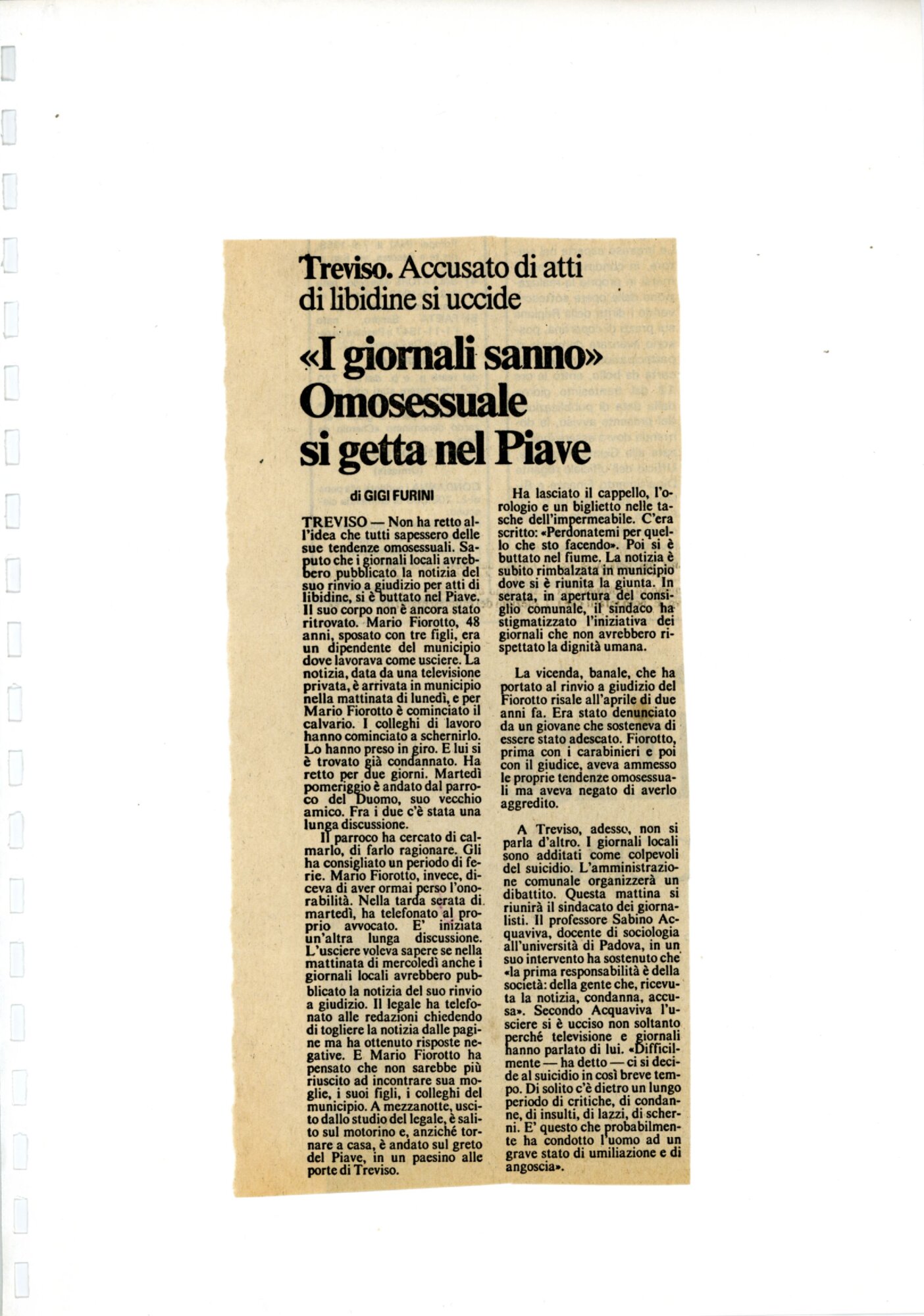 Treviso. Accusato di atti di libidine si uccide

«I giornali sanno» Omosessuale si getta nel Piave

di GIGI FURINI

TREVISO — Non ha retto all'idea che tutti sapessero delle sue tendenze omosessuali. Saputo che i giornali locali avrebbero pubblicato la notizia del suo rinvio a giudizio per atti di libidine, si è buttato nel Piave. Il suo corpo non è ancora stato ritrovato. Mario Fiorotto, 48 anni, sposato con tre figli, era un dipendente del municipio dove lavorava come usciere. La notizia, data da una televisione privata, è arrivata in municipio nella mattinata di lunedì, e per Mario Fiorotto è cominciato il calvario. I colleghi di lavoro hanno cominciato a schernirlo. Lo hanno preso in giro. E lui si è trovato già condannato. Ha retto per due giorni. Martedì pomeriggio è andato dal parroco del Duomo, suo vecchio amico. Fra i due c'è stata una lunga discussione.

Il parroco ha cercato di calmarlo, di farlo ragionare. Gli ha consigliato un periodo di ferie. Mario Fiorotto, invece, diceva di aver ormai perso l'onorabilità. Nella tarda serata di martedì, ha telefonato al proprio avvocato. E' iniziata un'altra lunga discussione. L'usciere voleva sapere se nella mattinata di mercoledì anche i giornali locali avrebbero pubblicato la notizia del suo rinvio a giudizio. Il legale ha telefonato alle redazioni chiedendo di togliere la notizia dalle pagine ma ha ottenuto risposte negative. E Mario Fiorotto ha pensato che non sarebbe più riuscito ad incontrare sua moglie, i suoi figli, i colleghi del municipio. A mezzanotte, uscito dallo studio del legale, è salito sul motorino e, anziché tornare a casa, è andato sul greto del Piave, in un paesino alle porte di Treviso.

Ha lasciato il cappello, l'orologio e un biglietto nelle tasche dell'impermeabile. C'era scritto: «Perdonatemi per quello che sto facendo». Poi si è buttato nel fiume. La notizia è subito rimbalzata in municipio dove si è riunita la giunta. In serata, in apertura del consiglio comunale, il sindaco ha stigmatizzato l'iniziativa dei giornali che non avrebbero rispettato la dignità umana.

La vicenda, banale, che ha portato al rinvio a giudizio del Fiorotto risale all'aprile di due anni fa. Era stato denunciato da un giovane che sosteneva di essere stato adescato. Fiorotto, prima con i carabinieri e poi con il giudice, aveva ammesso le proprie tendenze omosessuali ma aveva negato di averlo aggredito.

A Treviso, adesso, non si parla d'altro. I giornali locali sono additati come colpevoli del suicidio. L'amministrazione comunale organizzerà un dibattito. Questa mattina si riunirà il sindacato dei giornalisti. Il professore Sabino Acquaviva, docente di sociologia all'università di Padova, in un suo intervento ha sostenuto che «la prima responsabilità è della società: della gente che, ricevuta la notizia, condanna, accusa». Secondo Acquaviva l'usciere si è ucciso non soltanto perché televisione e giornali hanno parlato di lui. «Difficilmente — ha detto — ci si decide al suicidio in così breve tempo. Di solito c'è dietro un lungo periodo di critiche, di condanne, di insulti, di lazzi, di scherni. E' questo che probabilmente ha condotto l'uomo ad un grave stato di umiliazione e di angoscia».